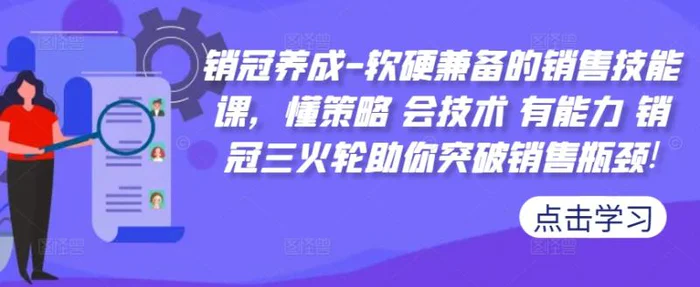 销冠养成-软硬兼备的销售技能课，懂策略 会技术 有能力 销冠三火轮助你突破销售瓶颈!

点击学习